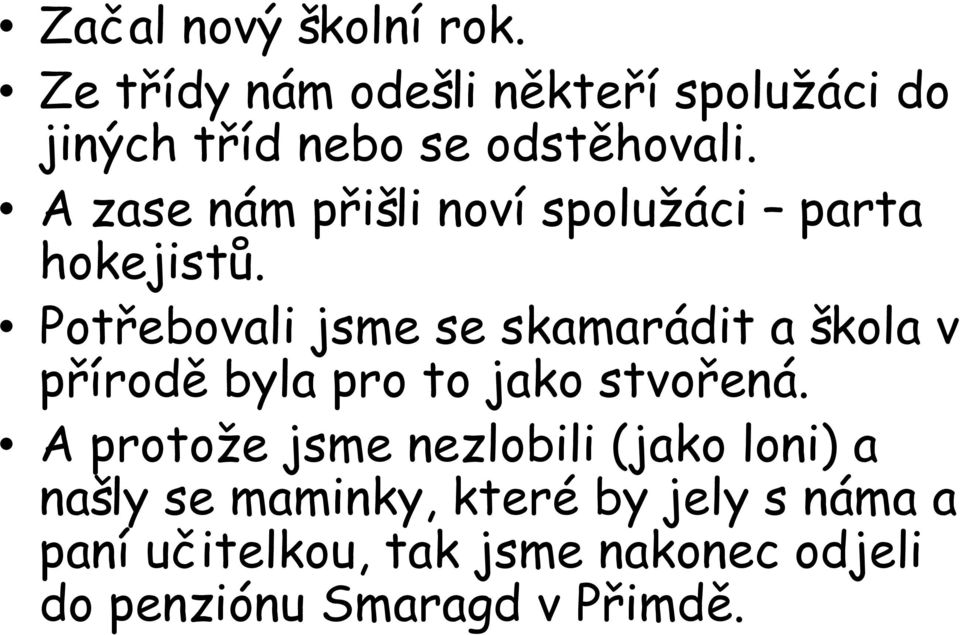 • Začal nový školní rok.
• Ze třídy nám odešli někteří spolužáci do jiných tříd nebo se odstěhovali.
• A zase nám přišli noví spolužáci – parta hokejistů.
• Potřebovali jsme se skamarádit a škola v přírodě byla pro to jako stvořená.
• A protože jsme nezlobili (jako loni) a našly se maminky, které by jely s náma a paní učitelkou, tak jsme nakonec odjeli do penziónu Smaragd v Přimdě.